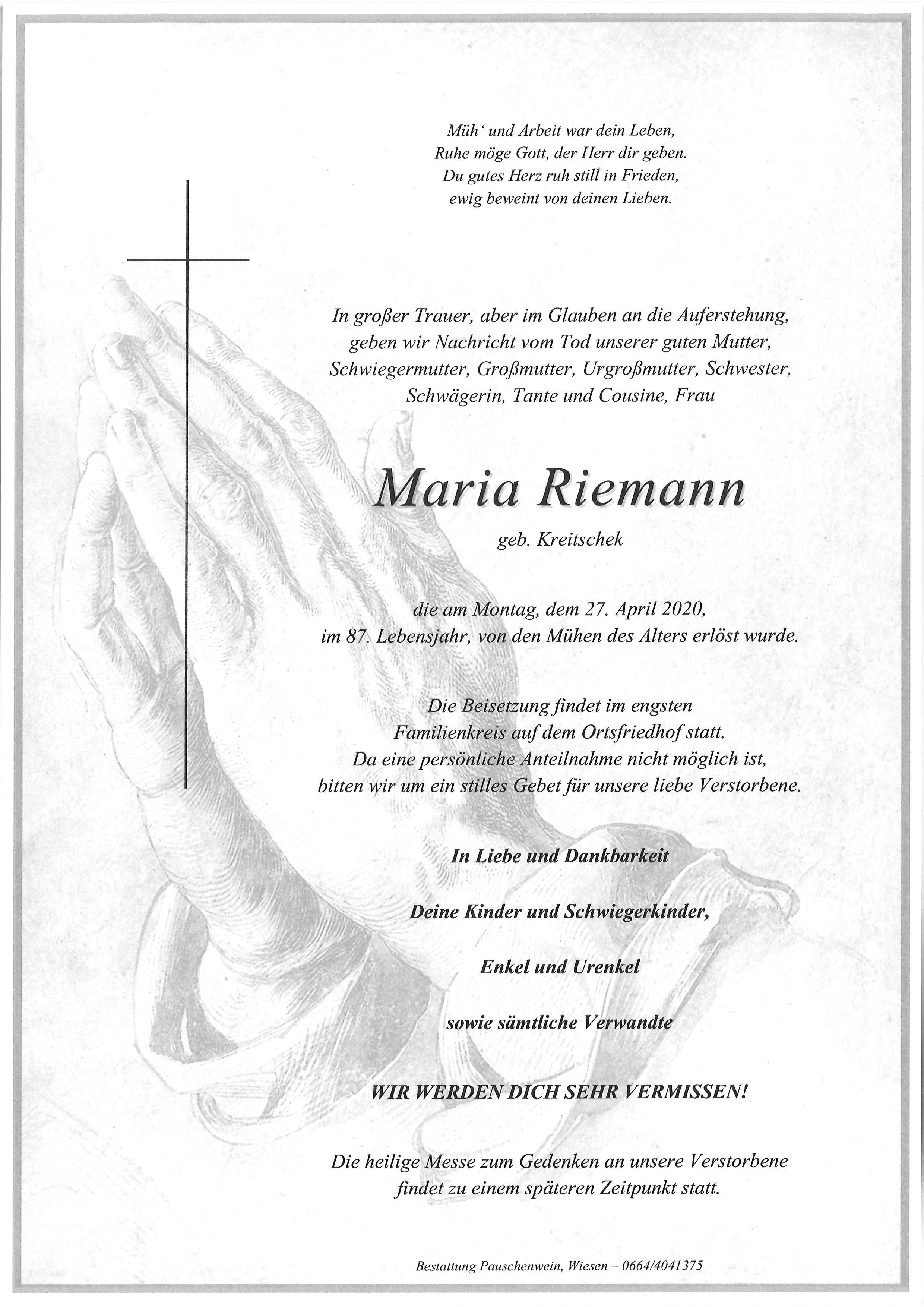 Müh' und Arbeit war dein Leben,
Ruhe möge Gott, der Herr dir geben.
Du gutes Herz ruh still in Frieden,
ewig beweint von deinen Lieben.

In großer Trauer, aber im Glauben an die Auferstehung, geben wir Nachricht vom Tod unserer guten Mutter, Schwiegermutter, Großmutter, Urgroßmutter, Schwester, Schwägerin, Tante und Cousine, Frau

Maria Riemann

geb. Kreitschek

die am Montag, dem 27. April 2020, im 87. Lebensjahr, von den Mühen des Alters erlöst wurde.

Die Beisetzung findet im engsten Familienkreis auf dem Ortsfriedhof statt. Da eine persönliche Anteilnahme nicht möglich ist, bitten wir um ein stilles Gebet für unsere liebe Verstorbene.

In Liebe und Dankbarkeit

Deine Kinder und Schwiegerkinder,

Enkel und Urenkel

sowie sämtliche Verwandte

WIR WERDEN DICH SEHR VERMISSEN!

Die heilige Messe zum Gedenken an unsere Verstorbene findet zu einem späteren Zeitpunkt statt.

Bestattung Pauschenwein, Wiesen – 0664/4041375